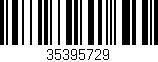 35395729